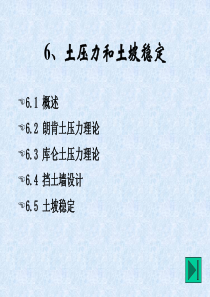 6、土压力和土坡稳定

6.1 概述

6.2 朗肯土压力理论

6.3 库仑土压力理论

6.4 挡土墙设计

6.5 土坡稳定